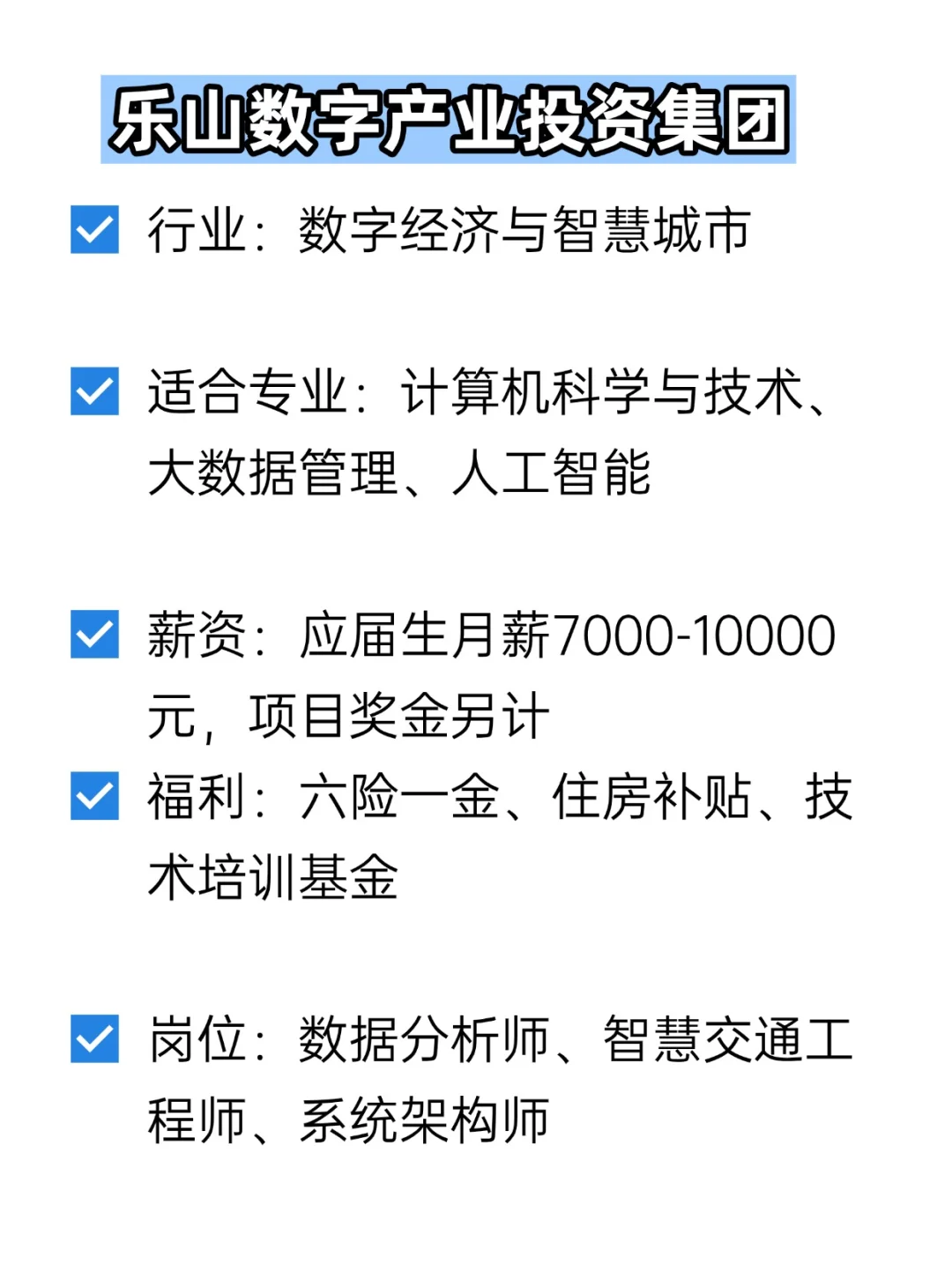 乐山数字产业投资集团

行业：数字经济与智慧城市

适合专业：计算机科学与技术、大数据管理、人工智能

薪资：应届生月薪7000-10000元，项目奖金另计

福利：六险一金、住房补贴、技术培训基金

岗位：数据分析师、智慧交通工程师、系统架构师